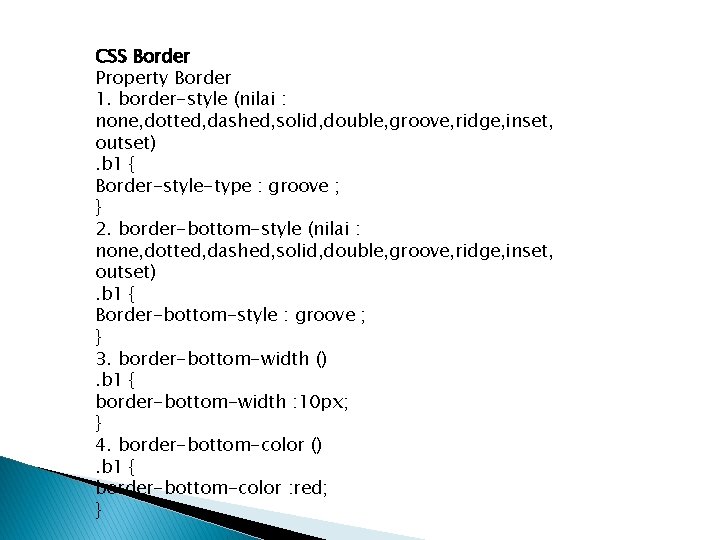 CSS Border
Property Border
1. border-style (nilai : none,dotted,dashed,solid,double,groove,ridge,inset, outset)
.b1 {
Border-style-type : groove ;
}
2. border-bottom-style (nilai : none,dotted,dashed,solid,double,groove,ridge,inset, outset)
.b1 {
Border-bottom-style : groove ;
}
3. border-bottom-width ()
.b1 {
border-bottom-width :10px;
}
4. border-bottom-color ()
.b1 {
border-bottom-color :red;
}